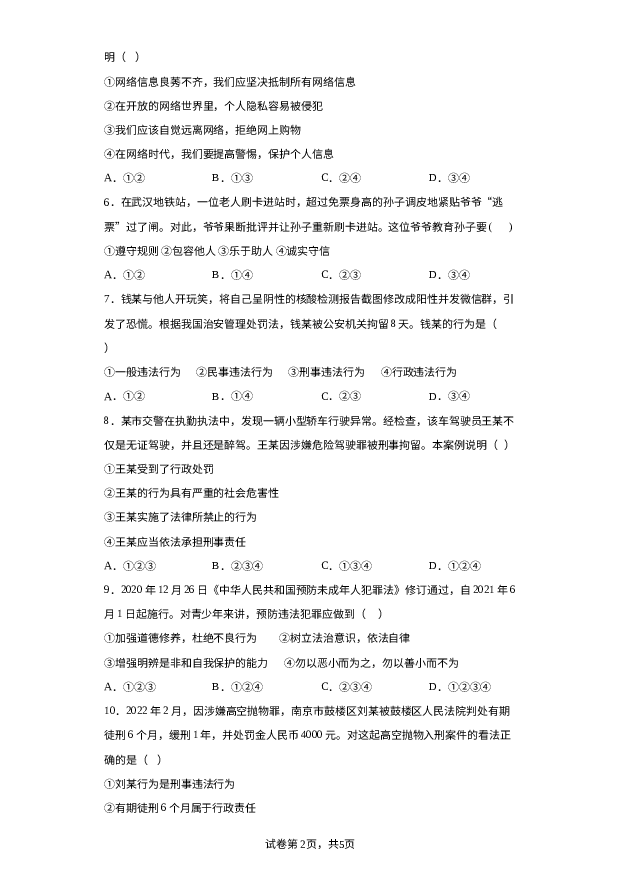 明（ ）

①网络信息良莠不齐，我们应坚决抵制所有网络信息

②在开放的网络世界里，个人隐私容易被侵犯

③我们应该自觉远离网络，拒绝网上购物

④在网络时代，我们要提高警惕，保护个人信息

A．①② B．①③ C．②④ D．③④

6．在武汉地铁站，一位老人刷卡进站时，超过免票身高的孙子调皮地紧贴爷爷“逃票”过了闸。对此，爷爷果断批评并让孙子重新刷卡进站。这位爷爷教育孙子要（ ）

①遵守规则 ②包容他人 ③乐于助人 ④诚实守信

A．①② B．①④ C．②③ D．③④

7．钱某与他人开玩笑，将自己呈阴性的核酸检测报告截图修改成阳性并发微信群，引发了恐慌。根据我国治安管理处罚法，钱某被公安机关拘留8天。钱某的行为是（ ）

①一般违法行为 ②民事违法行为 ③刑事违法行为 ④行政违法行为

A．①② B．①④ C．②③ D．③④

8．某市交警在执勤执法中，发现一辆小型轿车行驶异常。经检查，该车驾驶员王某不仅是无证驾驶，并且还是醉驾。王某因涉嫌危险驾驶罪被刑事拘留。本案例说明（ ）

①王某受到了行政处罚

②王某的行为具有严重的社会危害性

③王某实施了法律所禁止的行为

④王某应当依法承担刑事责任

A．①②③ B．②③④ C．①③④ D．①②④

9．2020年12月26日《中华人民共和国预防未成年人犯罪法》修订通过，自2021年6月1日起施行。对青少年来讲，预防违法犯罪应做到（ ）

①加强道德修养，杜绝不良行为 ②树立法治意识，依法自律

③增强明辨是非和自我保护的能力 ④勿以恶小而为之，勿以善小而不为

A．①②③ B．①②④ C．②③④ D．①②③④

10．2022年2月，因涉嫌高空抛物罪，南京市鼓楼区刘某被鼓楼区人民法院判处有期徒刑6个月，缓刑1年，并处罚金人民币4000元。对这起高空抛物入刑案件的看法正确的是（ ）

①刘某行为是刑事违法行为

②有期徒刑6个月属于行政责任

试卷第2页，共5页